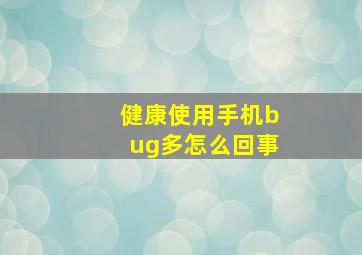 健康使用手机bug多怎么回事